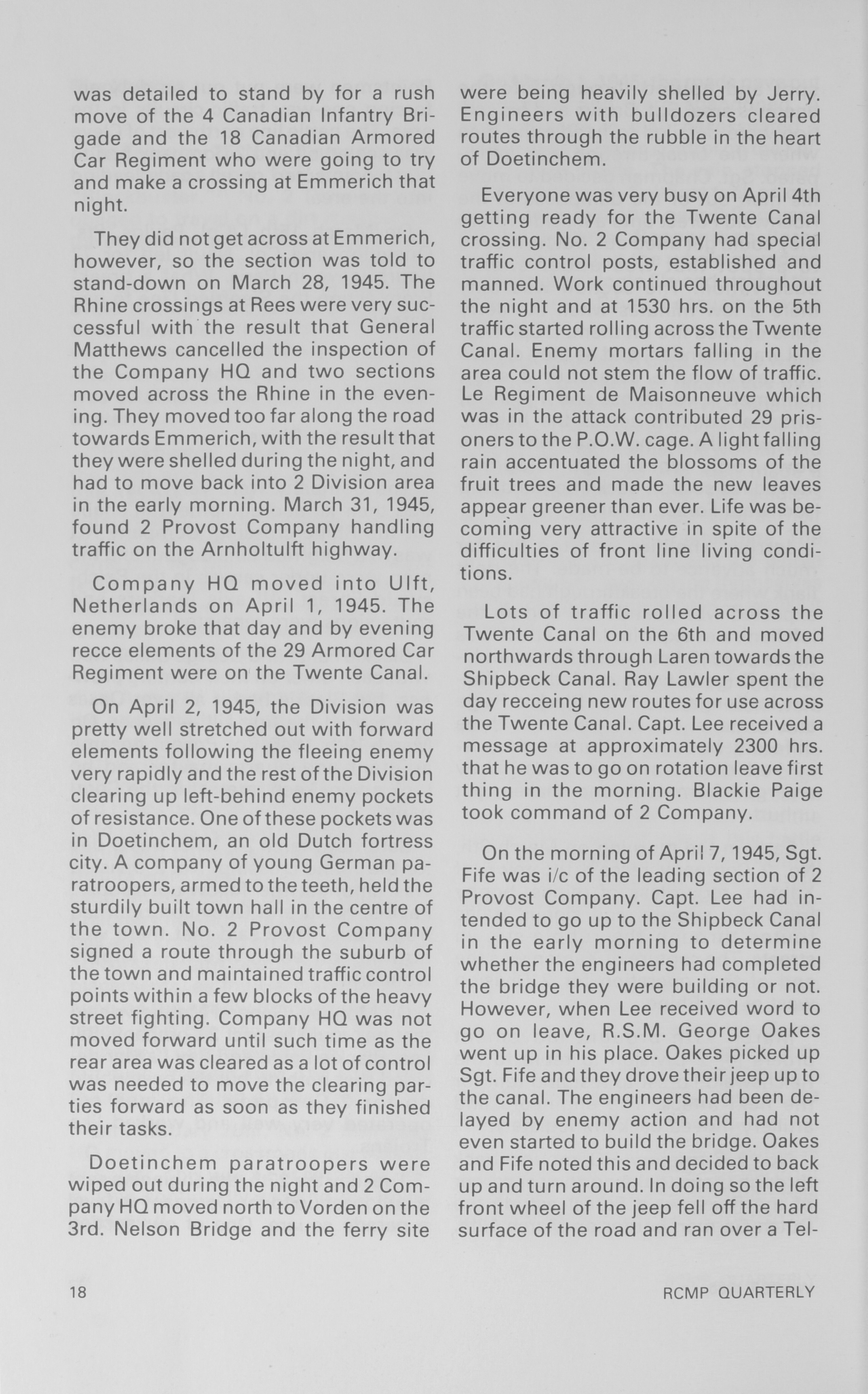 was detailed to stand by for a rush move of the 4 Canadian Infantry Brigade and the 18 Canadian Armored Car Regiment who were going to try and make a crossing at Emmerich that night.

They did not get across at Emmerich, however, so the section was told to stand-down on March 28, 1945. The Rhine crossings at Rees were very successful with the result that General Matthews cancelled the inspection of the Company HQ and two sections moved across the Rhine in the evening. They moved too far along the road towards Emmerich, with the result that they were shelled during the night, and had to move back into 2 Division area in the early morning. March 31, 1945, found 2 Provost Company handling traffic on the Arnholtulft highway.

Company HQ moved into Ulft, Netherlands on April 1, 1945. The enemy broke that day and by evening recce elements of the 29 Armored Car Regiment were on the Twente Canal.

On April 2, 1945, the Division was pretty well stretched out with forward elements following the fleeing enemy very rapidly and the rest of the Division clearing up left-behind enemy pockets of resistance. One of these pockets was in Doetinchem, an old Dutch fortress city. A company of young German paratroopers, armed to the teeth, held the sturdily built town hall in the centre of the town. No. 2 Provost Company signed a route through the suburb of the town and maintained traffic control points within a few blocks of the heavy street fighting. Company HQ was not moved forward until such time as the rear area was cleared as a lot of control was needed to move the clearing parties forward as soon as they finished their tasks.

Doetinchem paratroopers were wiped out during the night and 2 Company HQ moved north to Vorden on the 3rd. Nelson Bridge and the ferry site were being heavily shelled by Jerry. Engineers with bulldozers cleared routes through the rubble in the heart of Doetinchem.

Everyone was very busy on April 4th getting ready for the Twente Canal crossing. No. 2 Company had special traffic control posts, established and manned. Work continued throughout the night and at 1530 hrs. on the 5th traffic started rolling across the Twente Canal. Enemy mortars falling in the area could not stem the flow of traffic. Le Regiment de Maisonneuve which was in the attack contributed 29 prisoners to the P.O.W. cage. A light falling rain accentuated the blossoms of the fruit trees and made the new leaves appear greener than ever. Life was becoming very attractive in spite of the difficulties of front line living conditions.

Lots of traffic rolled across the Twente Canal on the 6th and moved northwards through Laren towards the Shipbeck Canal. Ray Lawler spent the day recceing new routes for use across the Twente Canal. Capt. Lee received a message at approximately 2300 hrs. that he was to go on rotation leave first thing in the morning. Blackie Paige took command of 2 Company.

On the morning of April 7, 1945, Sgt. Fife was i/c of the leading section of 2 Provost Company. Capt. Lee had intended to go up to the Shipbeck Canal in the early morning to determine whether the engineers had completed the bridge they were building or not. However, when Lee received word to go on leave, R.S.M. George Oakes went up in his place. Oakes picked up Sgt. Fife and they drove their jeep up to the canal. The engineers had been delayed by enemy action and had not even started to build the bridge. Oakes and Fife noted this and decided to back up and turn around. In doing so the left front wheel of the jeep fell off the hard surface of the road and ran over a Tel-

18

RCMP QUARTERLY